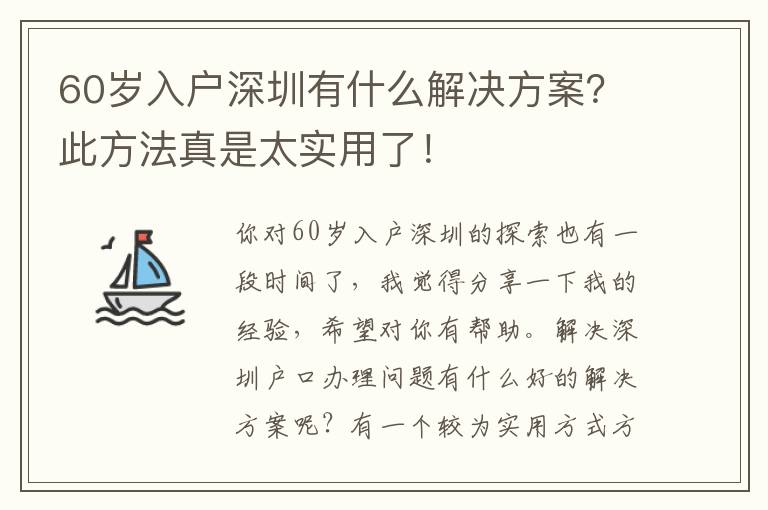 60岁入户深圳有什么解决方案？此方法真是太实用了！

你对60岁入户深圳的探索也有一段时间了，我觉得分享一下我的经验，希望对你有帮助。解决深圳户口办理问题有什么好的解决方案呢？有一个较为实用方式方